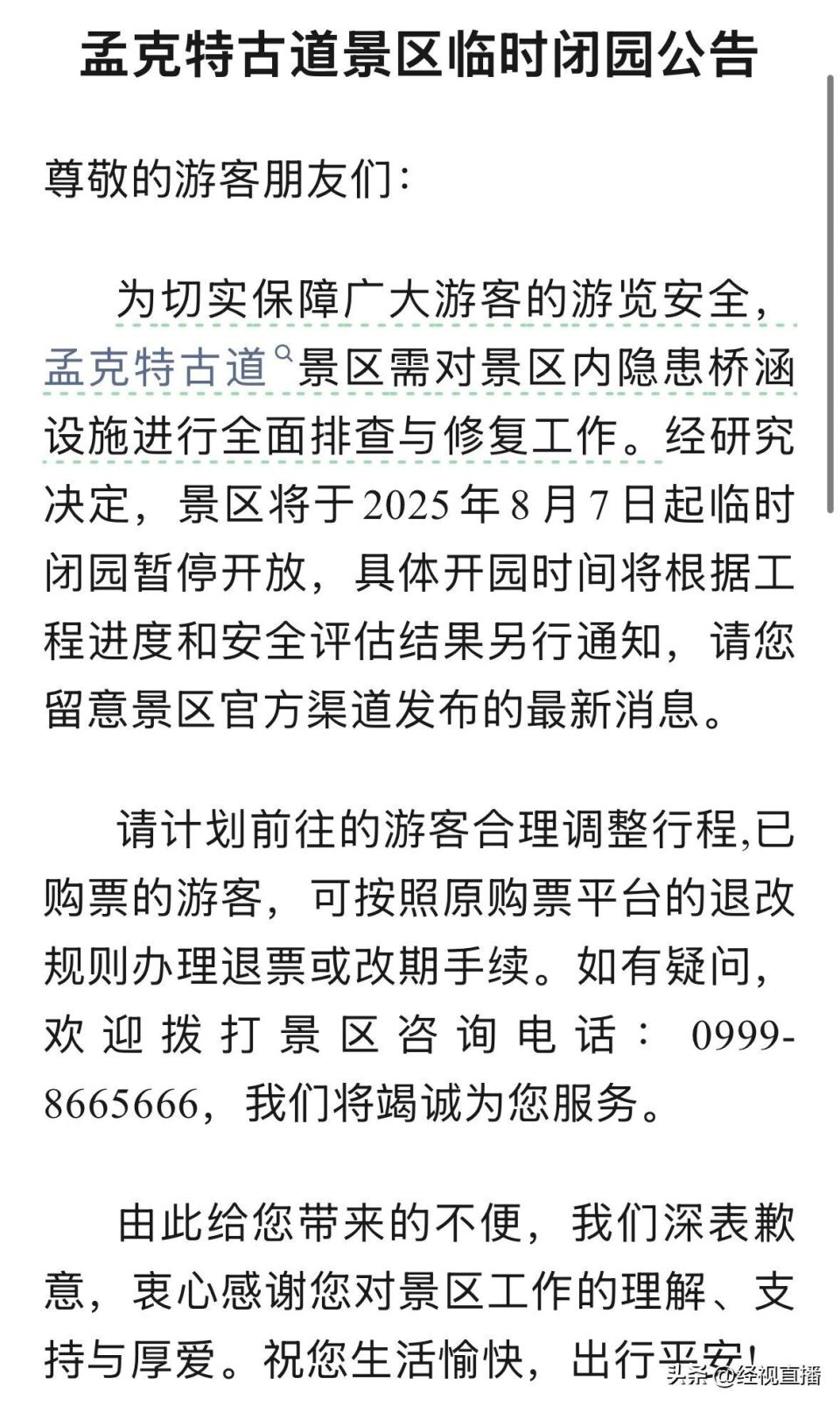 孟克特古道景区临时闭园公告

尊敬的游客朋友们：

为切实保障广大游客的游览安全，孟克特古道景区需对景区内隐患桥涵设施进行全面排查与修复工作。经研究决定，景区将于2025年8月7日起临时闭园暂停开放，具体开园时间将根据工程进度和安全评估结果另行通知，请您留意景区官方渠道发布的最新消息。

请计划前往的游客合理调整行程,已购票的游客，可按照原购票平台的退改规则办理退票或改期手续。如有疑问，欢迎拨打景区咨询电话：0999-8665666，我们将竭诚为您服务。

由此给您带来的不便，我们深表歉意，衷心感谢您对景区工作的理解、支持与厚爱。祝您生活愉快，出行平安！

头条 @经视直播